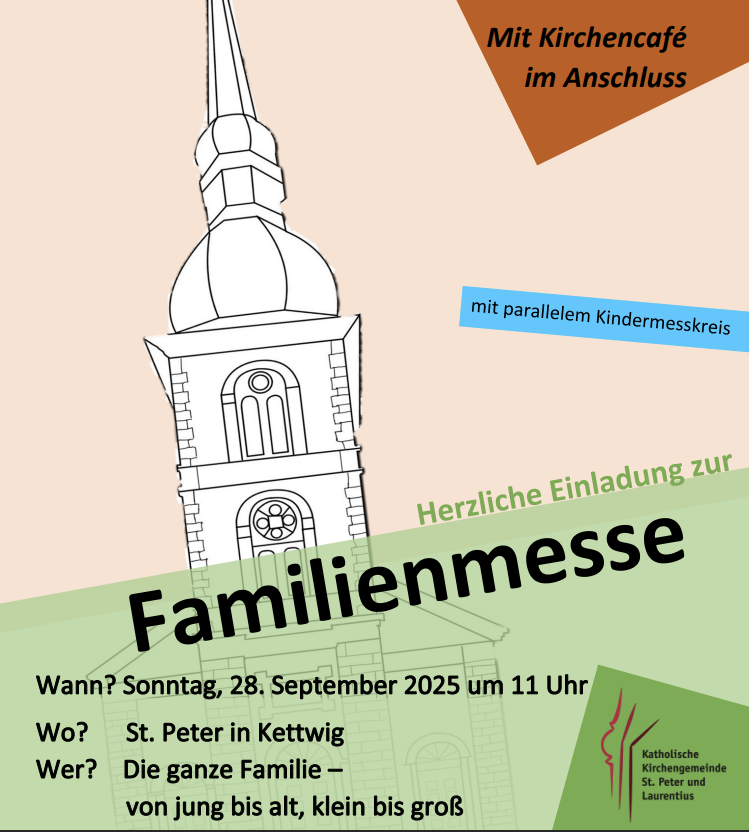 Mit Kirchencafé
im Anschluss

mit parallelem Kindermesskreis

Herzliche Einladung zur

Familienmesse

Wann? Sonntag, 28. September 2025 um 11 Uhr

Wo? St. Peter in Kettwig

Wer? Die ganze Familie –
von jung bis alt, klein bis groß

Katholische
Kirchengemeinde
St. Peter und
Laurentius